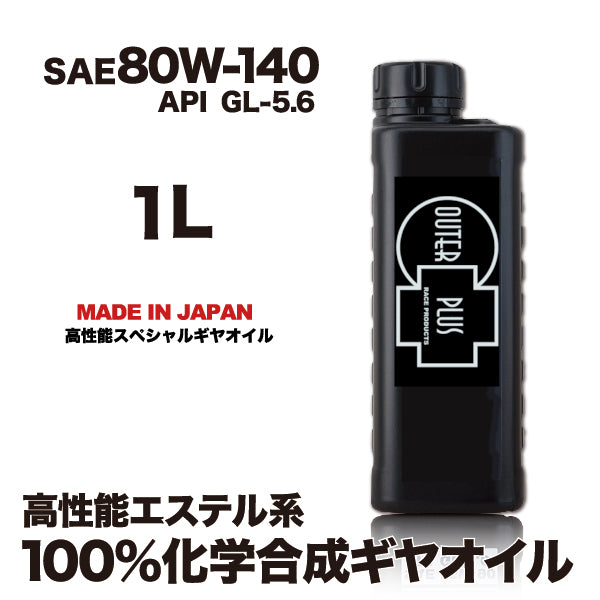 SAE80W-140
API GL-5.6

1L

MADE IN JAPAN
高性能スペシャルギヤオイル

OUTER PLUS
RACE PRODUCTS

高性能エステル系
100%化学合成ギヤオイル